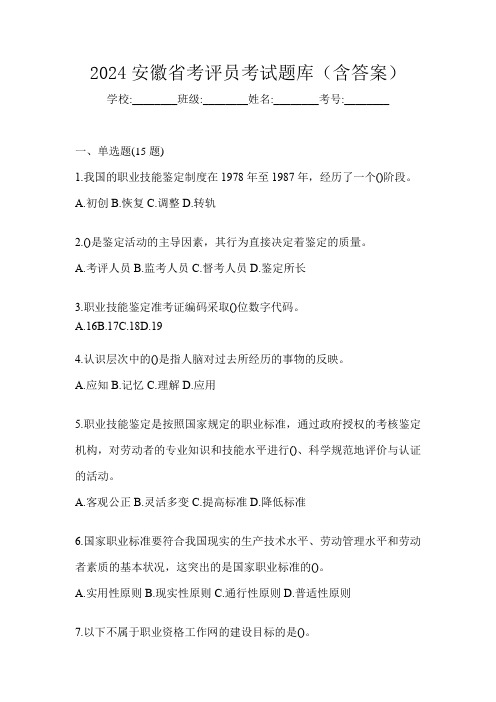 2024 安徽省考评员考试题库（含答案）

学校:________班级:________姓名:________考号:________

一、单选题(15 题)

1.我国的职业技能鉴定制度在 1978 年至 1987 年，经历了一个()阶段。

A.初创 B.恢复 C.调整 D.转轨

2.()是鉴定活动的主导因素，其行为直接决定着鉴定的质量。

A.考评人员 B.监考人员 C.督考人员 D.鉴定所长

3.职业技能鉴定准考证编码采取()位数字代码。

A.16B.17C.18D.19

4.认识层次中的()是指人脑对过去所经历的事物的反映。

A.应知 B.记忆 C.理解 D.应用

5.职业技能鉴定是按照国家规定的职业标准，通过政府授权的考核鉴定机构，对劳动者的专业知识和技能水平进行()、科学规范地评价与认证的活动。

A.客观公正 B.灵活多变 C.提高标准 D.降低标准

6.国家职业标准要符合我国现实的生产技术水平、劳动管理水平和劳动者素质的基本状况，这突出的是国家职业标准的()。

A.实用性原则 B.现实性原则 C.通行性原则 D.普适性原则

7.以下不属于职业资格工作网的建设目标的是()。